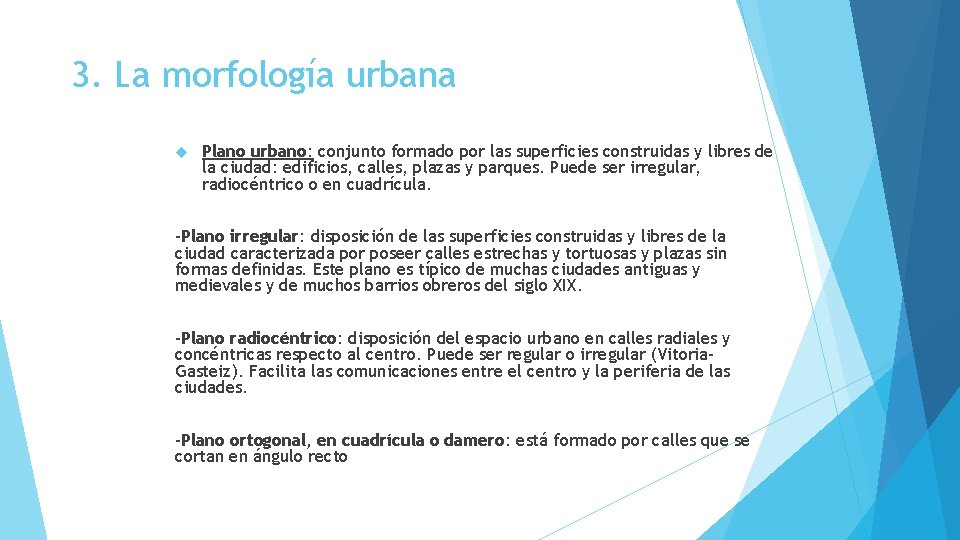 3. La morfología urbana

Plano urbano: conjunto formado por las superficies construidas y libres de la ciudad: edificios, calles, plazas y parques. Puede ser irregular, radiocéntrico o en cuadrícula.

-Plano irregular: disposición de las superficies construidas y libres de la ciudad caracterizada por poseer calles estrechas y tortuosas y plazas sin formas definidas. Este plano es típico de muchas ciudades antiguas y medievales y de muchos barrios obreros del siglo XIX.

-Plano radiocéntrico: disposición del espacio urbano en calles radiales y concéntricas respecto al centro. Puede ser regular o irregular (Vitoria-Gasteiz). Facilita las comunicaciones entre el centro y la periferia de las ciudades.

-Plano ortogonal, en cuadrícula o damero: está formado por calles que se cortan en ángulo recto